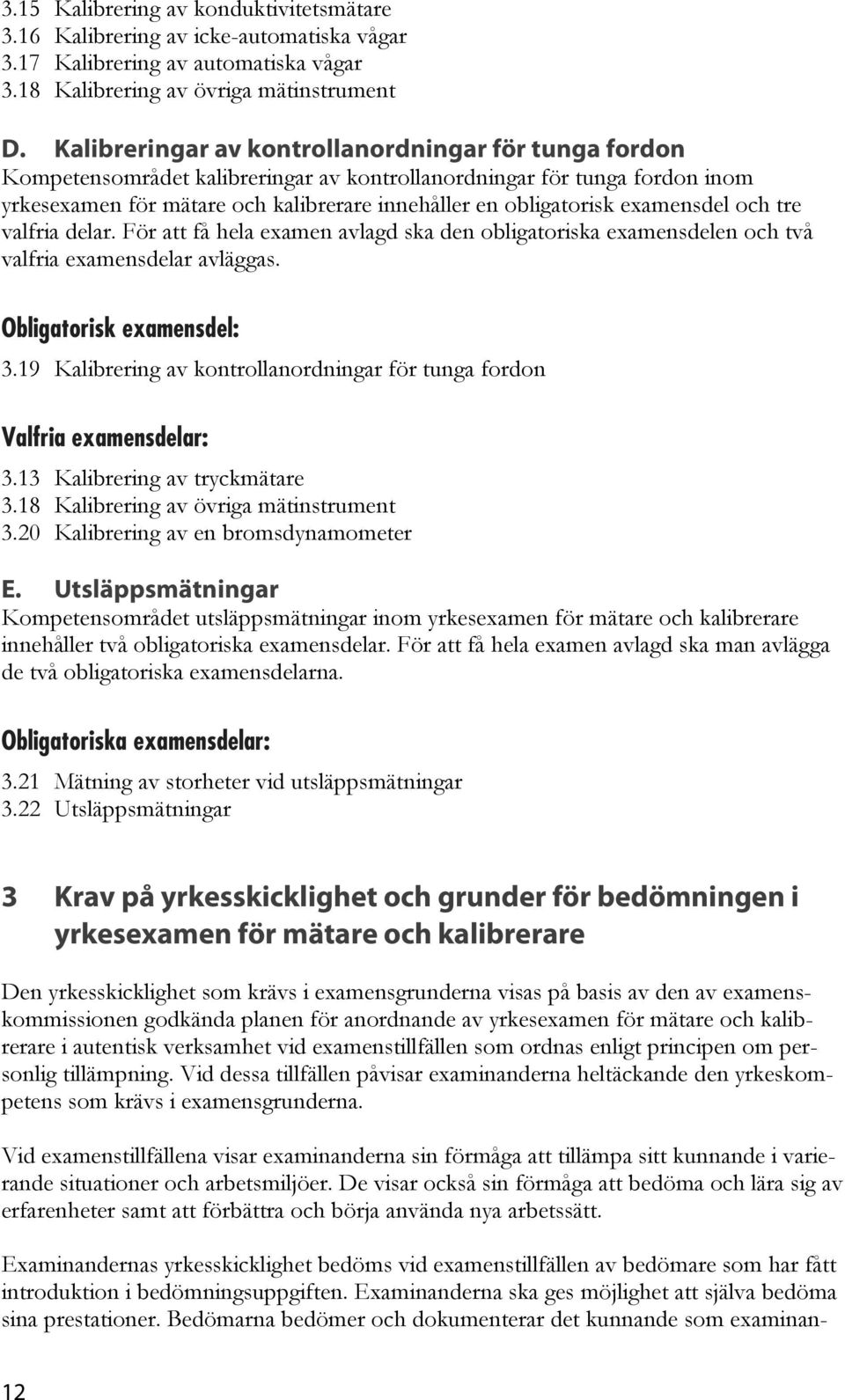 3.15 Kalibrering av konduktivitetsmätare
3.16 Kalibrering av icke-automatiska vågar
3.17 Kalibrering av automatiska vågar
3.18 Kalibrering av övriga mätinstrument

D. Kalibreringar av kontrollanordningar för tunga fordon
Kompetensområdet kalibreringar av kontrollanordningar för tunga fordon inom yrkesexamen för mätare och kalibrerare innehåller en obligatorisk examensdel och tre valfria delar. För att få hela examen avlagd ska den obligatoriska examensdelen och två valfria examensdelar avläggas.

Obligatorisk examensdel:
3.19 Kalibrering av kontrollanordningar för tunga fordon

Valfria examensdelar:
3.13 Kalibrering av tryckmätare
3.18 Kalibrering av övriga mätinstrument
3.20 Kalibrering av en bromsdynamometer

E. Utsläppsmätningar
Kompetensområdet utsläppsmätningar inom yrkesexamen för mätare och kalibrerare innehåller två obligatoriska examensdelar. För att få hela examen avlagd ska man avlägga de två obligatoriska examensdelarna.

Obligatoriska examensdelar:
3.21 Mätning av storheter vid utsläppsmätningar
3.22 Utsläppsmätningar

3 Krav på yrkesskicklighet och grunder för bedömningen i yrkesexamen för mätare och kalibrerare

Den yrkesskicklighet som krävs i examensgrunderna visas på basis av den av examenskommissionen godkända planen för anordnande av yrkesexamen för mätare och kalibrerare i autentisk verksamhet vid examenstillfällen som ordnas enligt principen om personlig tillämpning. Vid dessa tillfällen påvisar examinanderna heltäckande den yrkeskompetens som krävs i examensgrunderna.

Vid examenstillfällena visar examinanderna sin förmåga att tillämpa sitt kunnande i varierande situationer och arbetsmiljöer. De visar också sin förmåga att bedöma och lära sig av erfarenheter samt att förbättra och börja använda nya arbetssätt.

Examinandernas yrkesskicklighet bedöms vid examenstillfällen av bedömare som har fått introduktion i bedömningsuppgiften. Examinanderna ska ges möjlighet att själva bedöma sina prestationer. Bedömarna bedömer och dokumenterar det kunnande som examinan-

12